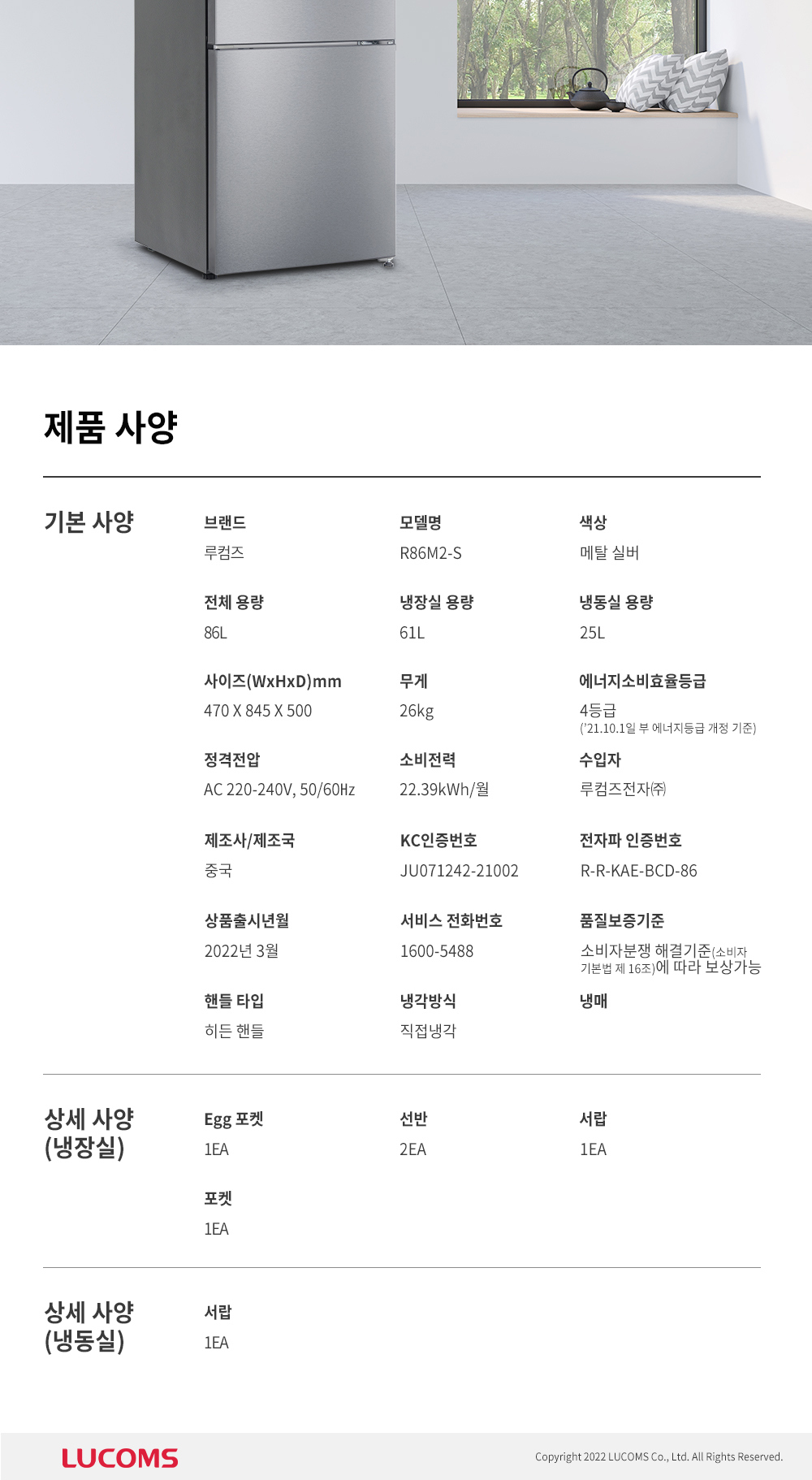 제품 사양

기본 사양

브랜드
루컴즈

모델명
R86M2-S

색상
메탈 실버

전체 용량
86L

냉장실 용량
61L

냉동실 용량
25L

사이즈(WxHxD)mm
470 X 845 X 500

무게
26kg

에너지소비효율등급
4등급
('21.10.1일 부 에너지등급 개정 기준)

정격전압
AC 220-240V, 50/60Hz

소비전력
22.39kWh/월

수입자
루컴즈전자㈜

제조사/제조국
중국

KC인증번호
JU071242-21002

전자파 인증번호
R-R-KAE-BCD-86

상품출시년월
2022년 3월

서비스 전화번호
1600-5488

품질보증기준
소비자분쟁 해결기준(소비자 기본법 제 16조)에 따라 보상가능

핸들 타입
히든 핸들

냉각방식
직접냉각

냉매

상세 사양 (냉장실)

Egg 포켓
1EA

선반
2EA

서랍
1EA

포켓
1EA

상세 사양 (냉동실)

서랍
1EA

LUCOMS

Copyright 2022 LUCOMS Co., Ltd. All Rights Reserved.